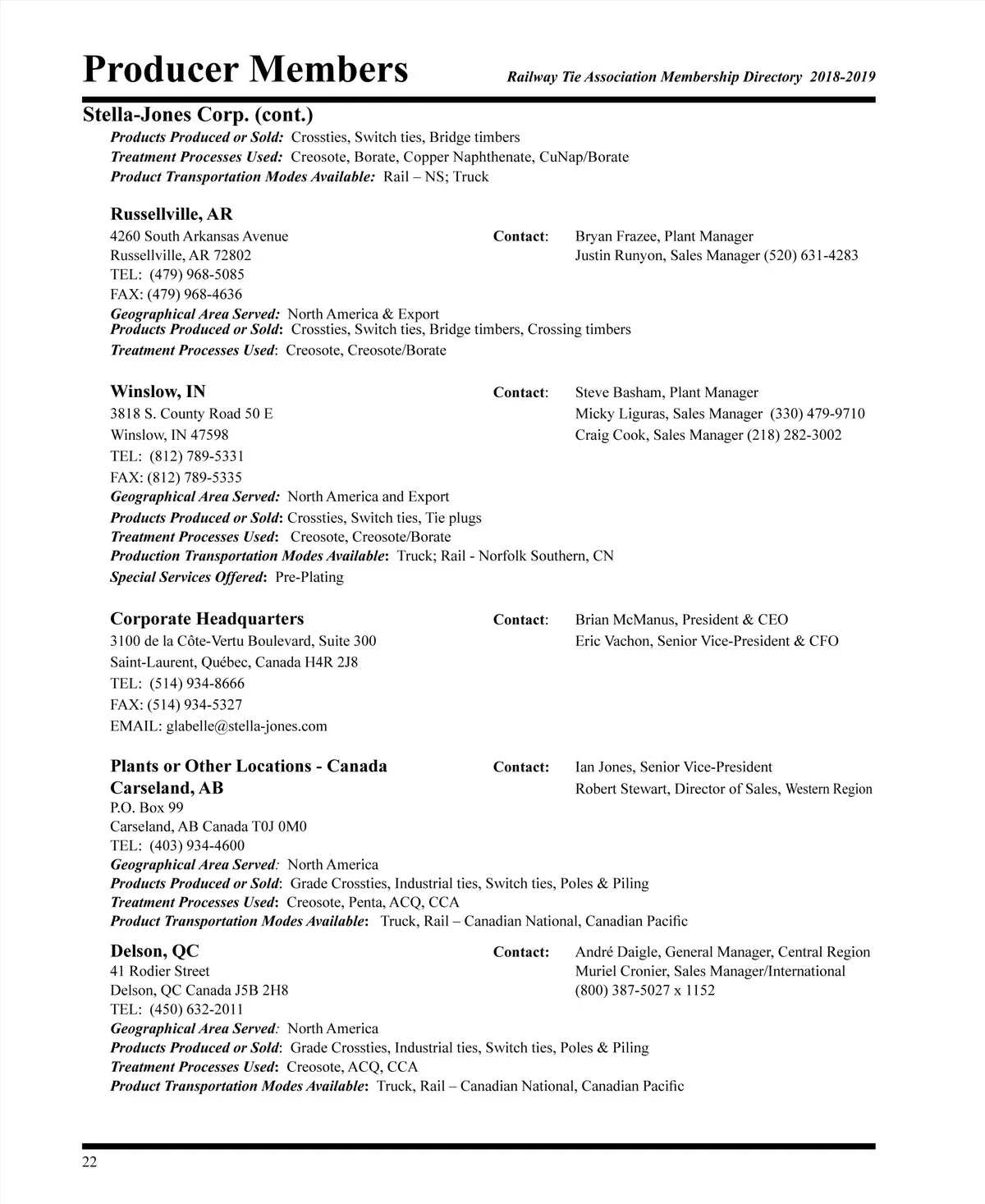 Producer Members

Railway Tie Association Membership Directory 2018-2019

Stella-Jones Corp. (cont.)

Products Produced or Sold: Crossties, Switch ties, Bridge timbers
Treatment Processes Used: Creosote, Borate, Copper Naphthenate, CuNap/Borate
Product Transportation Modes Available: Rail – NS; Truck

Russellville, AR
4260 South Arkansas Avenue
Russellville, AR 72802
TEL: (479) 968-5085
FAX: (479) 968-4636

Contact: Bryan Frazee, Plant Manager
Justin Runyon, Sales Manager (520) 631-4283

Geographical Area Served: North America & Export
Products Produced or Sold: Crossties, Switch ties, Bridge timbers, Crossing timbers
Treatment Processes Used: Creosote, Creosote/Borate

Winslow, IN
3818 S. County Road 50 E
Winslow, IN 47598
TEL: (812) 789-5331
FAX: (812) 789-5335

Contact: Steve Basham, Plant Manager
Micky Liguras, Sales Manager (330) 479-9710
Craig Cook, Sales Manager (218) 282-3002

Geographical Area Served: North America and Export
Products Produced or Sold: Crossties, Switch ties, Tie plugs
Treatment Processes Used: Creosote, Creosote/Borate
Production Transportation Modes Available: Truck; Rail - Norfolk Southern, CN
Special Services Offered: Pre-Plating

Corporate Headquarters
3100 de la Côte-Vertu Boulevard, Suite 300
Saint-Laurent, Québec, Canada H4R 2J8
TEL: (514) 934-8666
FAX: (514) 934-5327
EMAIL: glabelle@stella-jones.com

Contact: Brian McManus, President & CEO
Eric Vachon, Senior Vice-President & CFO

Plants or Other Locations - Canada
Carseland, AB
P.O. Box 99
Carseland, AB Canada T0J 0M0
TEL: (403) 934-4600

Contact: Ian Jones, Senior Vice-President
Robert Stewart, Director of Sales, Western Region

Geographical Area Served: North America
Products Produced or Sold: Grade Crossties, Industrial ties, Switch ties, Poles & Piling
Treatment Processes Used: Creosote, Penta, ACQ, CCA
Product Transportation Modes Available: Truck, Rail – Canadian National, Canadian Pacific

Delson, QC
41 Rodier Street
Delson, QC Canada J5B 2H8
TEL: (450) 632-2011

Contact: André Daigle, General Manager, Central Region
Muriel Cronier, Sales Manager/International
(800) 387-5027 x 1152

Geographical Area Served: North America
Products Produced or Sold: Grade Crossties, Industrial ties, Switch ties, Poles & Piling
Treatment Processes Used: Creosote, ACQ, CCA
Product Transportation Modes Available: Truck, Rail – Canadian National, Canadian Pacific

22